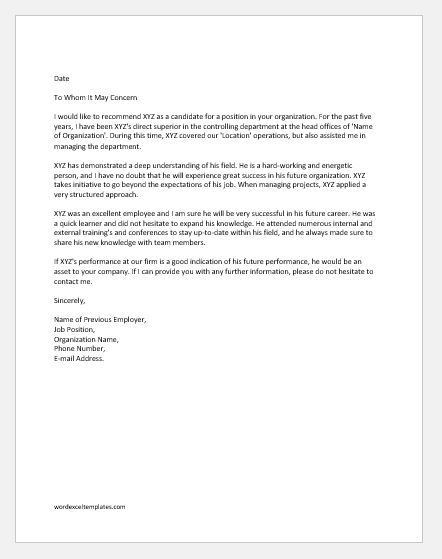 Date

To Whom It May Concern

I would like to recommend XYZ as a candidate for a position in your organization. For the past five years, I have been XYZ's direct superior in the controlling department at the head offices of 'Name of Organization'. During this time, XYZ covered our 'Location' operations, but also assisted me in managing the department.

XYZ has demonstrated a deep understanding of his field. He is a hard-working and energetic person, and I have no doubt that he will experience great success in his future organization. XYZ takes initiative to go beyond the expectations of his job. When managing projects, XYZ applied a very structured approach.

XYZ was an excellent employee and I am sure he will be very successful in his future career. He was a quick learner and did not hesitate to expand his knowledge. He attended numerous internal and external training's and conferences to stay up-to-date within his field, and he always made sure to share his new knowledge with team members.

If XYZ's performance at our firm is a good indication of his future performance, he would be an asset to your company. If I can provide you with any further information, please do not hesitate to contact me.

Sincerely,

Name of Previous Employer,
Job Position,
Organization Name,
Phone Number,
E-mail Address.

wordexceltemplates.com